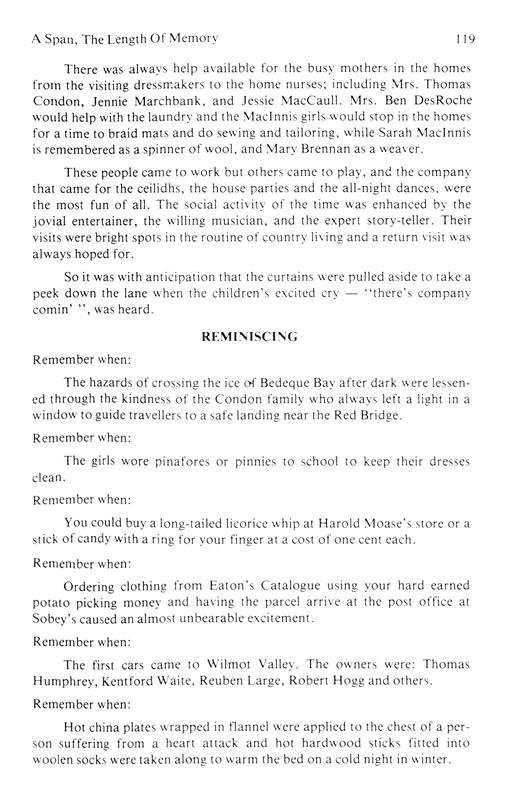 A Span, The Length Of Memory 119

There was always help available for the busy mothers in the homes from the visiting dressmakers to the home nurses; including Mrs. Thomas Condon, Jennie Marchbank, and Jessie MacCaull. Mrs. Ben DesRoche would help with the laundry and the MacInnis girls would stop in the homes for a time to braid mats and do sewing and tailoring, while Sarah MacInnis is remembered as a spinner of wool, and Mary Brennan as a weaver.

These people came to work but others came to play, and the company that came for the ceilidhs, the house parties and the all-night dances, were the most fun of all. The social activity of the time was enhanced by the jovial entertainer, the willing musician, and the expert story-teller. Their visits were bright spots in the routine of country living and a return visit was always hoped for.

So it was with anticipation that the curtains were pulled aside to take a peek down the lane when the children's excited cry — "there's company comin' ", was heard.

REMINISCING

Remember when:

The hazards of crossing the ice of Bedeque Bay after dark were lessened through the kindness of the Condon family who always left a light in a window to guide travellers to a safe landing near the Red Bridge.

Remember when:

The girls wore pinafores or pinnies to school to keep their dresses clean.

Remember when:

You could buy a long-tailed licorice whip at Harold Moase's store or a stick of candy with a ring for your finger at a cost of one cent each.

Remember when:

Ordering clothing from Eaton's Catalogue using your hard earned potato picking money and having the parcel arrive at the post office at Sobey's caused an almost unbearable excitement.

Remember when:

The first cars came to Wilmot Valley. The owners were: Thomas Humphrey, Kentford Waite, Reuben Large, Robert Hogg and others.

Remember when:

Hot china plates wrapped in flannel were applied to the chest of a person suffering from a heart attack and hot hardwood sticks fitted into woolen socks were taken along to warm the bed on a cold night in winter.